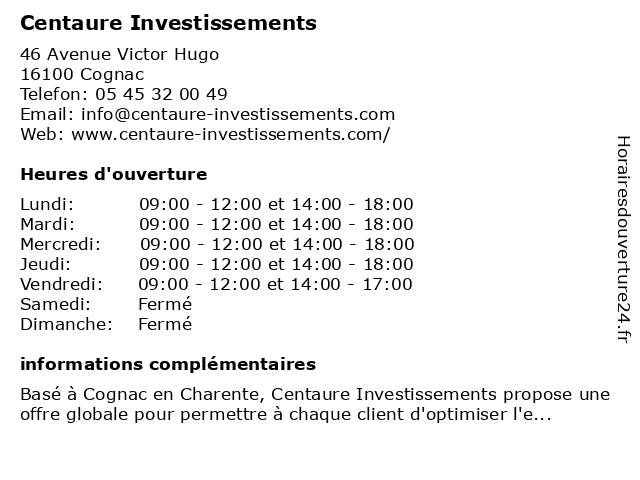 Centaure Investissements

46 Avenue Victor Hugo
16100 Cognac
Telefon: 05 45 32 00 49
Email: info@centaure-investissements.com
Web: www.centaure-investissements.com/

Heures d'ouverture

| | |
|---|---|
| Lundi: | 09:00 - 12:00 et 14:00 - 18:00 |
| Mardi: | 09:00 - 12:00 et 14:00 - 18:00 |
| Mercredi: | 09:00 - 12:00 et 14:00 - 18:00 |
| Jeudi: | 09:00 - 12:00 et 14:00 - 18:00 |
| Vendredi: | 09:00 - 12:00 et 14:00 - 17:00 |
| Samedi: | Fermé |
| Dimanche: | Fermé |

informations complémentaires

Basé à Cognac en Charente, Centaure Investissements propose une offre globale pour permettre à chaque client d'optimiser l'e...

Horairesdouverture24.fr